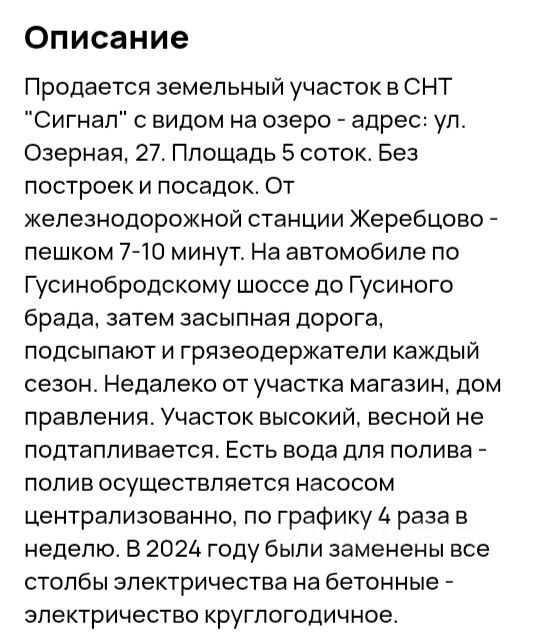 Описание

Продается земельный участок в СНТ "Сигнал" с видом на озеро - адрес: ул. Озерная, 27. Площадь 5 соток. Без построек и посадок. От железнодорожной станции Жеребцово - пешком 7-10 минут. На автомобиле по Гусинобродскому шоссе до Гусиного брада, затем засыпная дорога, подсыпают и грязеодержатели каждый сезон. Недалеко от участка магазин, дом правления. Участок высокий, весной не подтапливается. Есть вода для полива - полив осуществляется насосом централизованно, по графику 4 раза в неделю. В 2024 году были заменены все столбы электричества на бетонные - электричество круглогодичное.